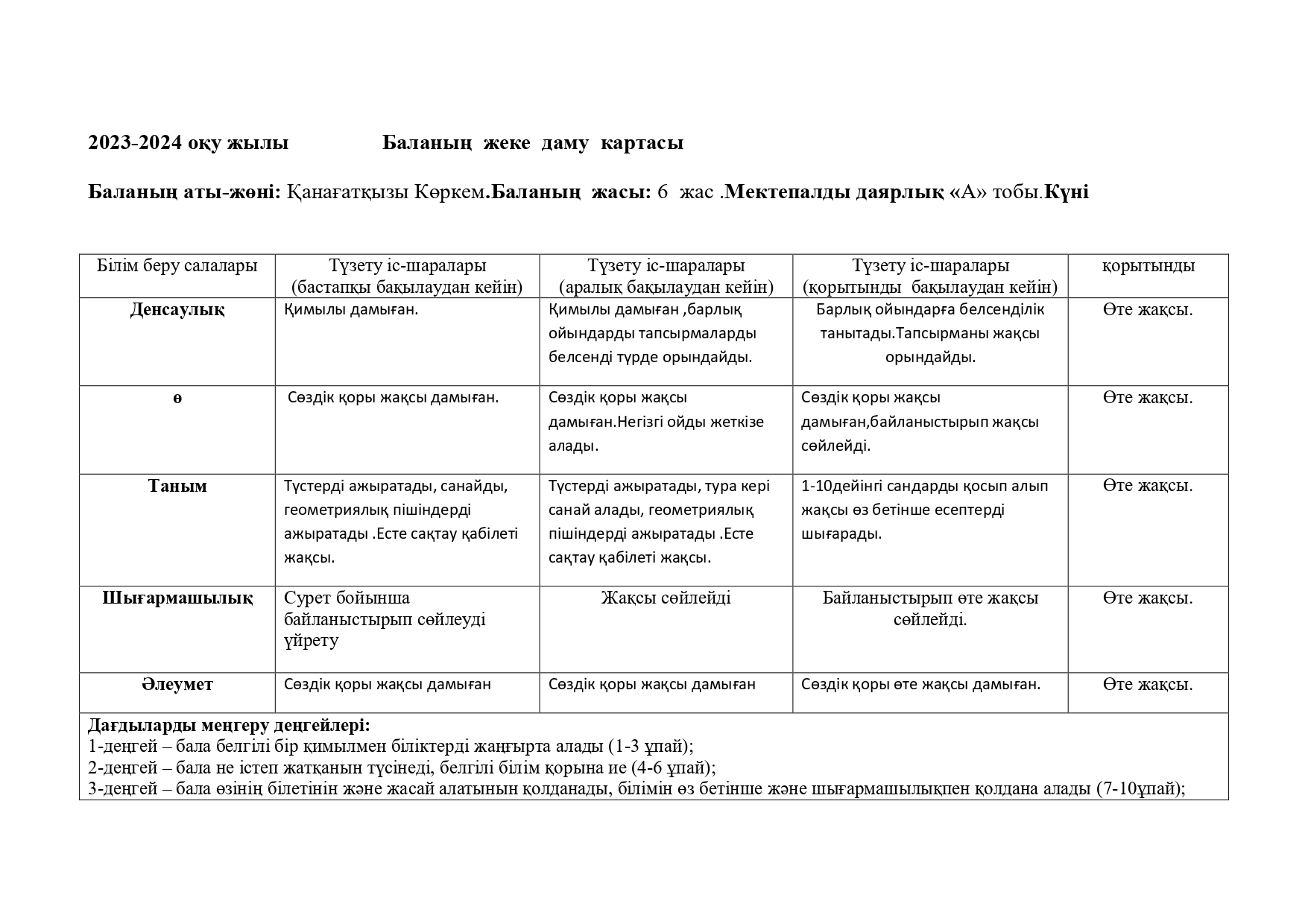 2023-2024 оқу жылы Баланың жеке даму картасы

Баланың аты-жөні: Қанағатқызы Көркем.Баланың жасы: 6 жас .Мектепалды даярлық «А» тобы.Күні

| Білім беру салалары | Түзету іс-шаралары (бастапқы бақылаудан кейін) | Түзету іс-шаралары (аралық бақылаудан кейін) | Түзету іс-шаралары (қорытынды бақылаудан кейін) | қорытынды |
|---|---|---|---|---|
| Денсаулық | Қимылы дамыған. | Қимылы дамыған ,барлық ойындарды тапсырмаларды белсенді түрде орындайды. | Барлық ойындарға белсенділік танытады.Тапсырманы жақсы орындайды. | Өте жақсы. |
| ө | Сөздік қоры жақсы дамыған. | Сөздік қоры жақсы дамыған.Негізгі ойды жеткізе алады. | Сөздік қоры жақсы дамыған,байланыстырып жақсы сөйлейді. | Өте жақсы. |
| Таным | Түстерді ажыратады, санайды, геометриялық пішіндерді ажыратады .Есте сақтау қабілеті жақсы. | Түстерді ажыратады, тура кері санай алады, геометриялық пішіндерді ажыратады .Есте сақтау қабілеті жақсы. | 1-10дейінгі сандарды қосып алып жақсы өз бетінше есептерді шығарады. | Өте жақсы. |
| Шығармашылық | Сурет бойынша байланыстырып сөйлеуді үйрету | Жақсы сөйлейді | Байланыстырып өте жақсы сөйлейді. | Өте жақсы. |
| Әлеумет | Сөздік қоры жақсы дамыған | Сөздік қоры жақсы дамыған | Сөздік қоры өте жақсы дамыған. | Өте жақсы. |

Дағдыларды меңгеру деңгейлері:
1-деңгей – бала белгілі бір қимылмен біліктерді жаңғырта алады (1-3 ұпай);
2-деңгей – бала не істеп жатқанын түсінеді, белгілі білім қорына ие (4-6 ұпай);
3-деңгей – бала өзінің білетінін және жасай алатынын қолданады, білімін өз бетінше және шығармашылықпен қолдана алады (7-10ұпай);